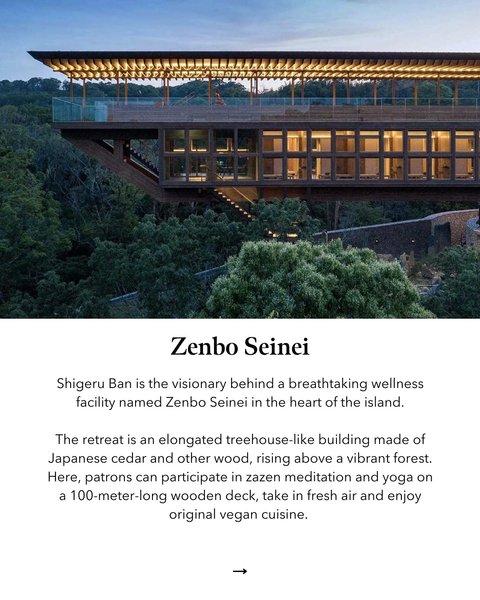 Zenbo Seinei

Shigeru Ban is the visionary behind a breathtaking wellness facility named Zenbo Seinei in the heart of the island.

The retreat is an elongated treehouse-like building made of Japanese cedar and other wood, rising above a vibrant forest. Here, patrons can participate in zazen meditation and yoga on a 100-meter-long wooden deck, take in fresh air and enjoy original vegan cuisine.

→